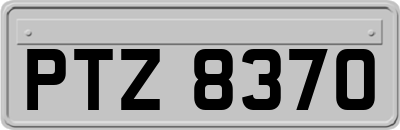 PTZ 8370